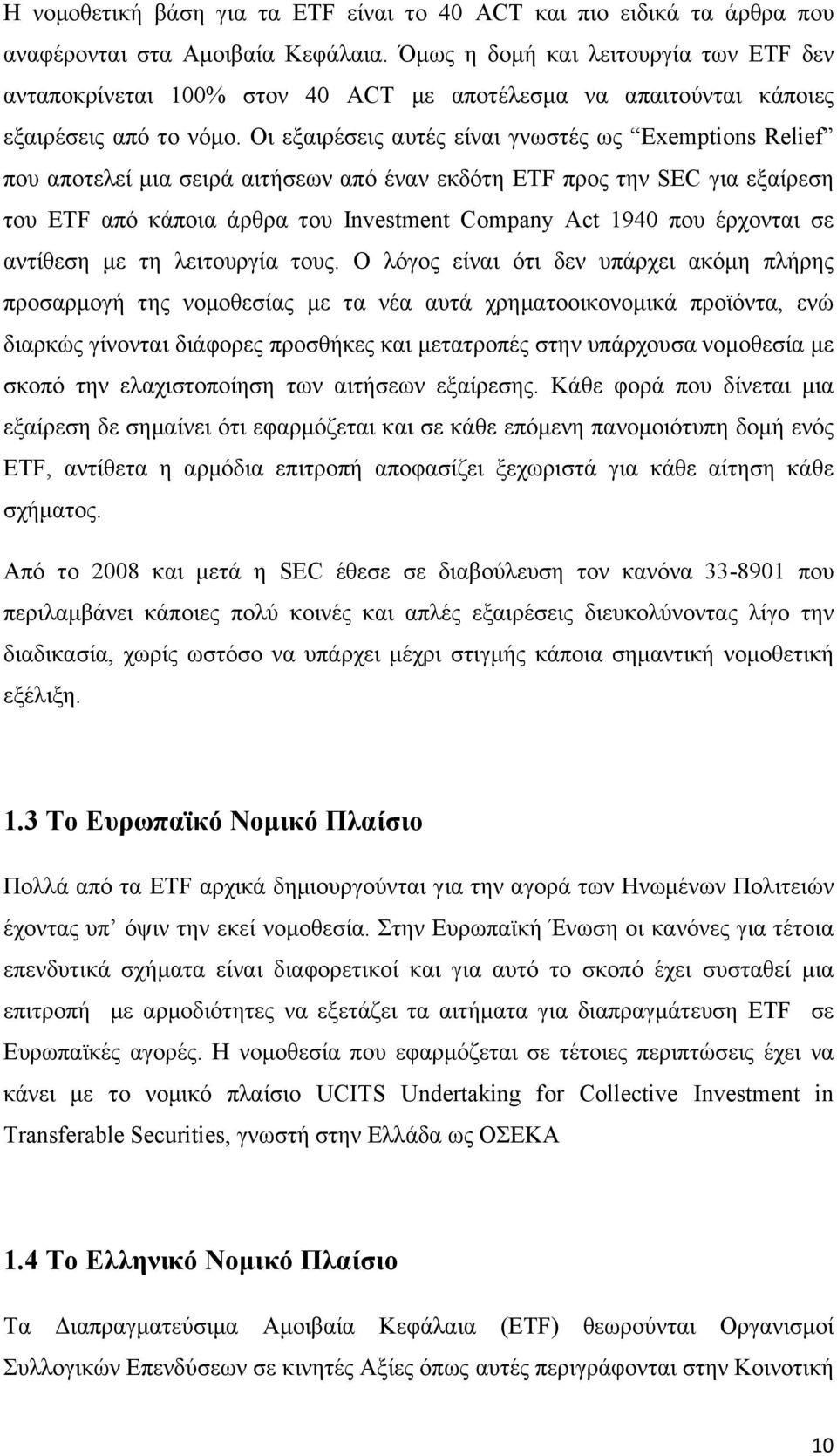 Η νομοθετική βάση για τα ETF είναι το 40 ACT και πιο ειδικά τα άρθρα που αναφέρονται στα Αμοιβαία Κεφάλαια. Όμως η δομή και λειτουργία των ETF δεν ανταποκρίνεται 100% στον 40 ACT με αποτέλεσμα να απαιτούνται κάποιες εξαιρέσεις από το νόμο. Οι εξαιρέσεις αυτές είναι γνωστές ως "Exemptions Relief" που αποτελεί μια σειρά αιτήσεων από έναν εκδότη ETF προς την SEC για εξαίρεση του ETF από κάποια άρθρα του Investment Company Act 1940 που έρχονται σε αντίθεση με τη λειτουργία τους. Ο λόγος είναι ότι δεν υπάρχει ακόμη πλήρης προσαρμογή της νομοθεσίας με τα νέα αυτά χρηματοοικονομικά προϊόντα, ενώ διαρκώς γίνονται διάφορες προσθήκες και μετατροπές στην υπάρχουσα νομοθεσία με σκοπό την ελαχιστοποίηση των αιτήσεων εξαίρεσης. Κάθε φορά που δίνεται μια εξαίρεση δε σημαίνει ότι εφαρμόζεται και σε κάθε επόμενη πανομοιότυπη δομή ενός ETF, αντίθετα η αρμόδια επιτροπή αποφασίζει ξεχωριστά για κάθε αίτηση κάθε σχήματος.

Από το 2008 και μετά η SEC έθεσε σε διαβούλευση τον κανόνα 33-8901 που περιλαμβάνει κάποιες πολύ κοινές και απλές εξαιρέσεις διευκολύνοντας λίγο την διαδικασία, χωρίς ωστόσο να υπάρχει μέχρι στιγμής κάποια σημαντική νομοθετική εξέλιξη.

1.3 Το Ευρωπαϊκό Νομικό Πλαίσιο

Πολλά από τα ETF αρχικά δημιουργούνται για την αγορά των Ηνωμένων Πολιτειών έχοντας υπ' όψιν την εκεί νομοθεσία. Στην Ευρωπαϊκή Ένωση οι κανόνες για τέτοια επενδυτικά σχήματα είναι διαφορετικοί και για αυτό το σκοπό έχει συσταθεί μια επιτροπή με αρμοδιότητες να εξετάζει τα αιτήματα για διαπραγμάτευση ETF σε Ευρωπαϊκές αγορές. Η νομοθεσία που εφαρμόζεται σε τέτοιες περιπτώσεις έχει να κάνει με το νομικό πλαίσιο UCITS Undertaking for Collective Investment in Transferable Securities, γνωστή στην Ελλάδα ως ΟΣΕΚΑ

1.4 Το Ελληνικό Νομικό Πλαίσιο

Τα Διαπραγματεύσιμα Αμοιβαία Κεφάλαια (ETF) θεωρούνται Οργανισμοί Συλλογικών Επενδύσεων σε κινητές Αξίες όπως αυτές περιγράφονται στην Κοινοτική

10